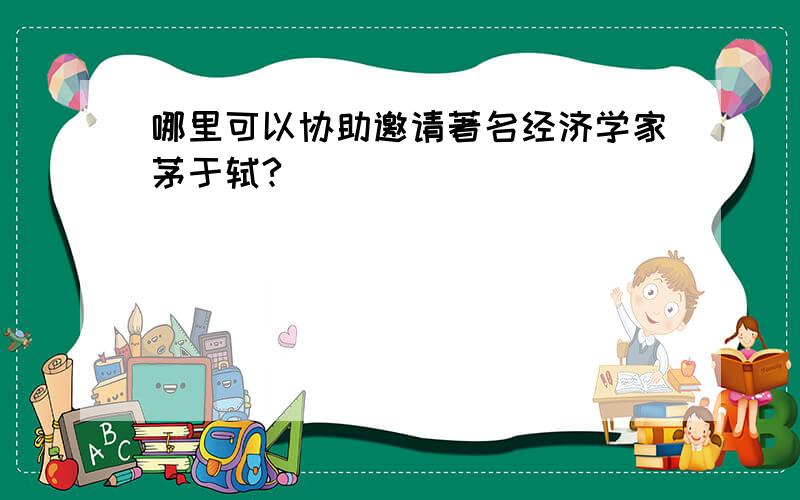 哪里可以协助邀请著名经济学家茅于轼?

ABC